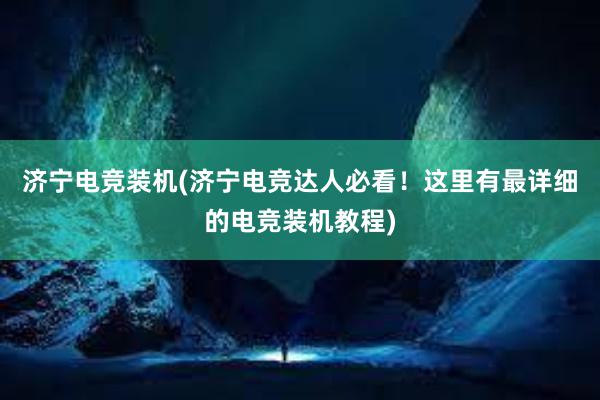 济宁电竞装机(济宁电竞达人必看！这里有最详细的电竞装机教程)